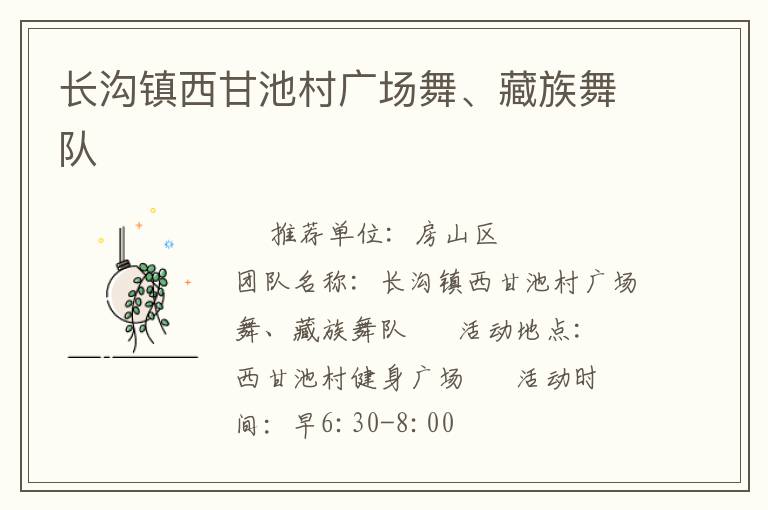 长沟镇西甘池村广场舞、藏族舞队

推荐单位：房山区
团队名称：长沟镇西甘池村广场舞、藏族舞队　　活动地点：西甘池村健身广场　　活动时间：早6:30-8:00